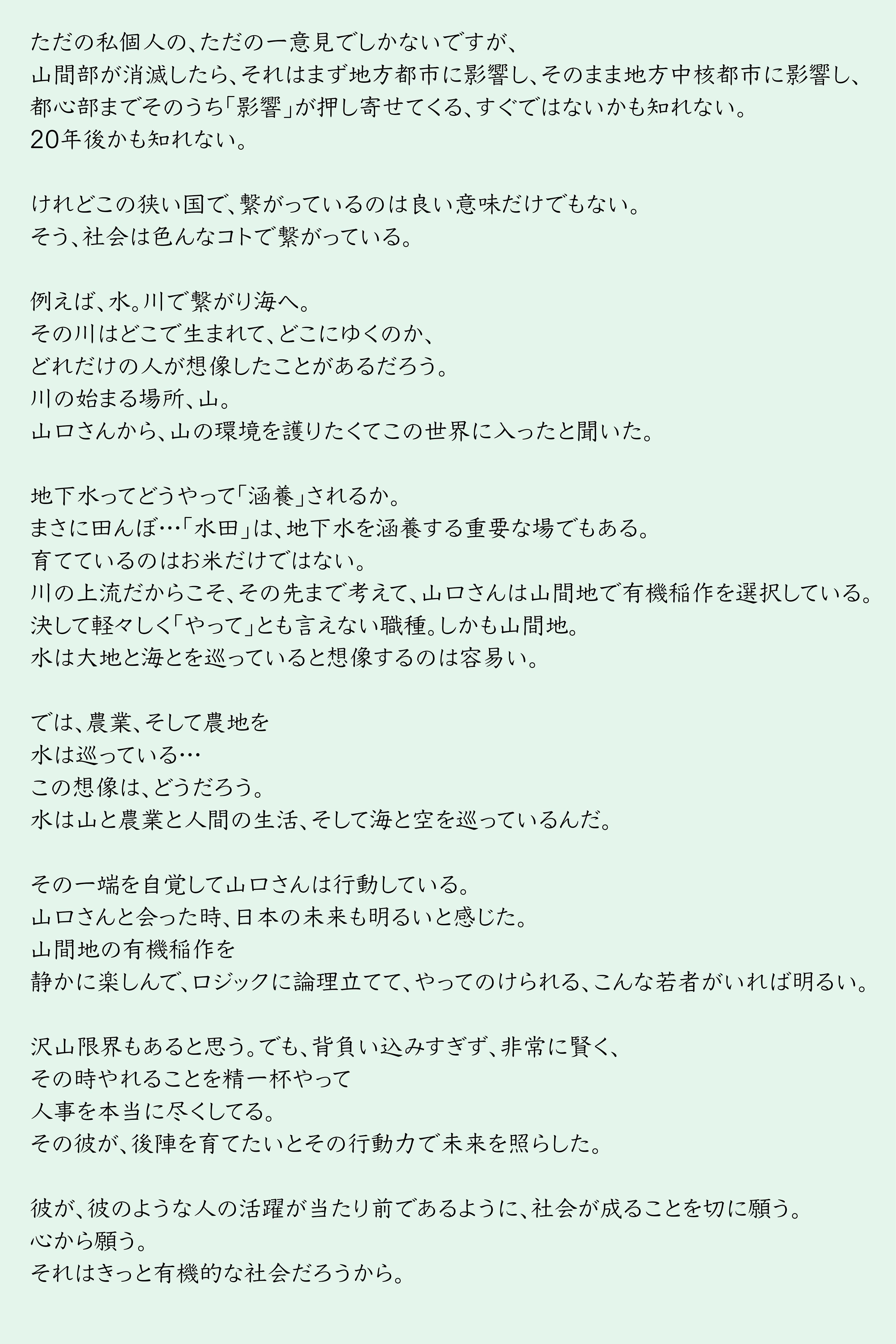 ただの私個人の、ただの一意見でしかないですが、
山間部が消滅したら、それはまず地方都市に影響し、そのまま地方中核都市に影響し、
都心部までそのうち「影響」が押し寄せてくる、すぐではないかも知れない。
20年後かも知れない。

けれどこの狭い国で、繋がっているのは良い意味だけでもない。
そう、社会は色んなコトで繋がっている。

例えば、水。川で繋がり海へ。
その川はどこで生まれて、どこにゆくのか、
どれだけの人が想像したことがあるだろう。
川の始まる場所、山。
山口さんから、山の環境を護りたくてこの世界に入ったと聞いた。

地下水ってどうやって「涵養」されるか。
まさに田んぼ…「水田」は、地下水を涵養する重要な場でもある。
育てているのはお米だけではない。
川の上流だからこそ、その先まで考えて、山口さんは山間地で有機稲作を選択している。
決して軽々しく「やって」とも言えない職種。しかも山間地。
水は大地と海とを巡っていると想像するのは容易い。

では、農業、そして農地を
水は巡っている…
この想像は、どうだろう。
水は山と農業と人間の生活、そして海と空を巡っているんだ。

その一端を自覚して山口さんは行動している。
山口さんと会った時、日本の未来も明るいと感じた。
山間地の有機稲作を
静かに楽しんで、ロジックに論理立てて、やってのけられる、こんな若者がいれば明るい。

沢山限界もあると思う。でも、背負い込みすぎず、非常に賢く、
その時やれることを精一杯やって
人事を本当に尽くしてる。
その彼が、後陣を育てたいとその行動力で未来を照らした。

彼が、彼のような人の活躍が当たり前であるように、社会が成ることを切に願う。
心から願う。
それはきっと有機的な社会だろうから。